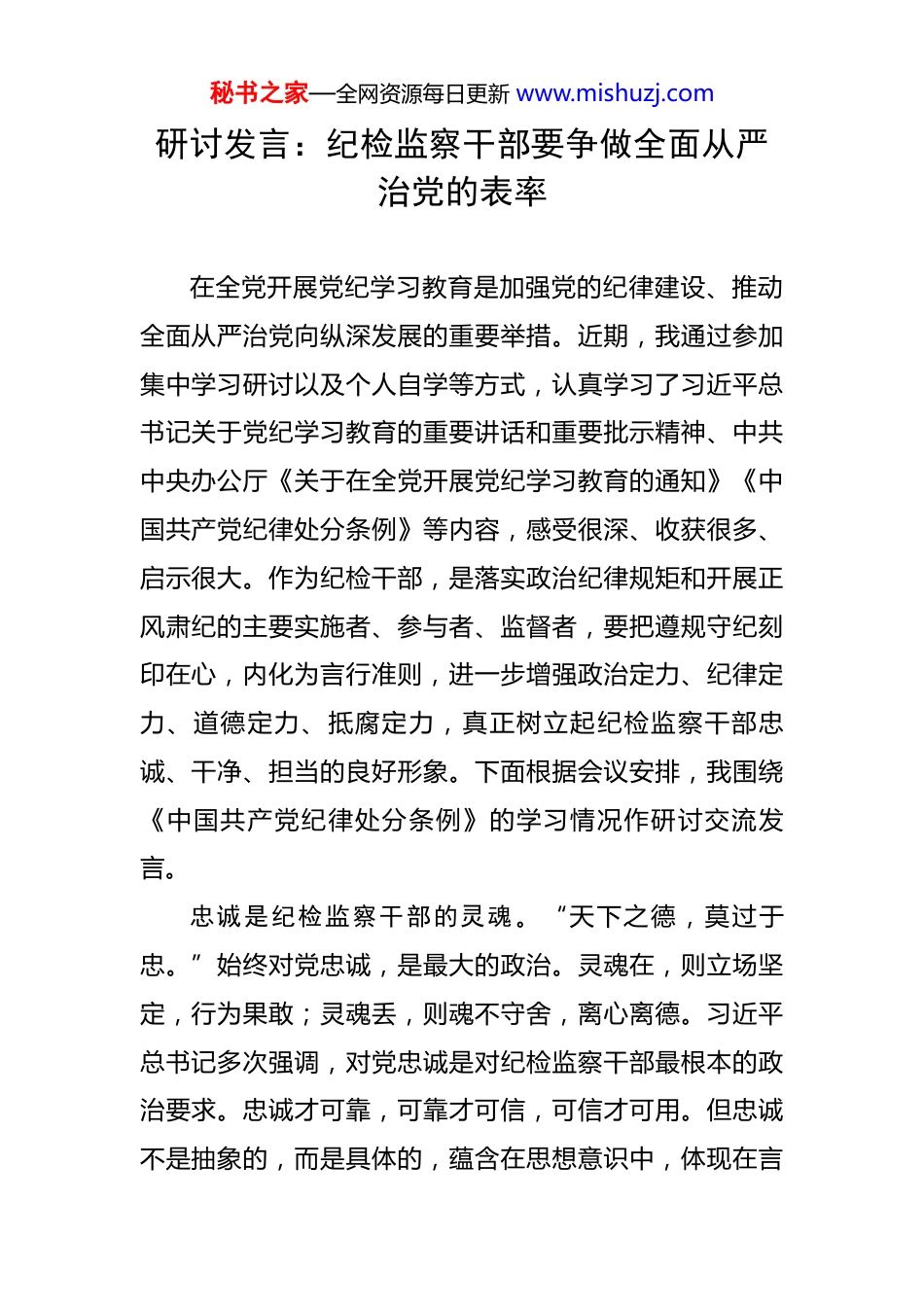 秘书之家—全网资源每日更新 www.mishuzj.com

研讨发言：纪检监察干部要争做全面从严治党的表率

在全党开展党纪学习教育是加强党的纪律建设、推动全面从严治党向纵深发展的重要举措。近期，我通过参加集中学习研讨以及个人自学等方式，认真学习了习近平总书记关于党纪学习教育的重要讲话和重要批示精神、中共中央办公厅《关于在全党开展党纪学习教育的通知》《中国共产党纪律处分条例》等内容，感受很深、收获很多、启示很大。作为纪检干部，是落实政治纪律规矩和开展正风肃纪的主要实施者、参与者、监督者，要把遵规守纪刻印在心，内化为言行准则，进一步增强政治定力、纪律定力、道德定力、抵腐定力，真正树立起纪检监察干部忠诚、干净、担当的良好形象。下面根据会议安排，我围绕《中国共产党纪律处分条例》的学习情况作研讨交流发言。

忠诚是纪检监察干部的灵魂。“天下之德，莫过于忠。”始终对党忠诚，是最大的政治。灵魂在，则立场坚定，行为果敢；灵魂丢，则魂不守舍，离心离德。习近平总书记多次强调，对党忠诚是对纪检监察干部最根本的政治要求。忠诚才可靠，可靠才可信，可信才可用。但忠诚不是抽象的，而是具体的，蕴含在思想意识中，体现在言